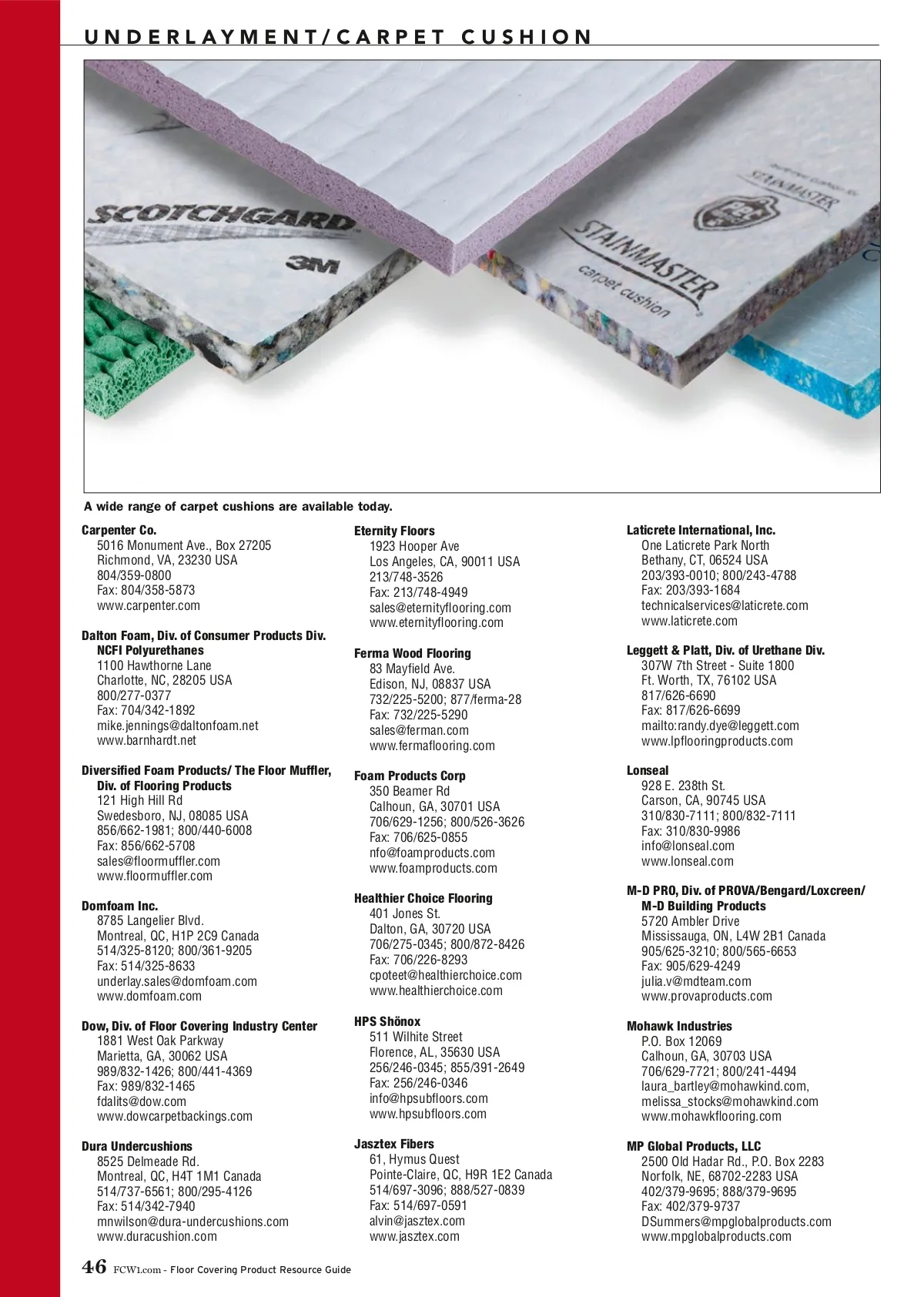 UNDERLAYMENT/CARPET CUSHION

SCOTCHGARD
3M
STAINMASTER
carpet cushion
STAINMASTER

A wide range of carpet cushions are available today.

Carpenter Co.
5016 Monument Ave., Box 27205
Richmond, VA, 23230 USA
804/359-0800
Fax: 804/358-5873
www.carpenter.com

Dalton Foam, Div. of Consumer Products Div. NCFI Polyurethanes
1100 Hawthorne Lane
Charlotte, NC, 28205 USA
800/277-0377
Fax: 704/342-1892
mike.jennings@daltonfoam.net
www.barnhardt.net

Diversified Foam Products/ The Floor Muffler, Div. of Flooring Products
121 High Hill Rd
Swedesboro, NJ, 08085 USA
856/662-1981; 800/440-6008
Fax: 856/662-5708
sales@floormuffler.com
www.floormuffler.com

Domfoam Inc.
8785 Langelier Blvd.
Montreal, QC, H1P 2C9 Canada
514/325-8120; 800/361-9205
Fax: 514/325-8633
underlay.sales@domfoam.com
www.domfoam.com

Dow, Div. of Floor Covering Industry Center
1881 West Oak Parkway
Marietta, GA, 30062 USA
989/832-1426; 800/441-4369
Fax: 989/832-1465
fdalits@dow.com
www.dowcarpetbackings.com

Dura Undercushions
8525 Delmeade Rd.
Montreal, QC, H4T 1M1 Canada
514/737-6561; 800/295-4126
Fax: 514/342-7940
mnwilson@dura-undercushions.com
www.duracushion.com

Eternity Floors
1923 Hooper Ave
Los Angeles, CA, 90011 USA
213/748-3526
Fax: 213/748-4949
sales@eternityflooring.com
www.eternityflooring.com

Ferma Wood Flooring
83 Mayfield Ave.
Edison, NJ, 08837 USA
732/225-5200; 877/ferma-28
Fax: 732/225-5290
sales@ferman.com
www.fermaflooring.com

Foam Products Corp
350 Beamer Rd
Calhoun, GA, 30701 USA
706/629-1256; 800/526-3626
Fax: 706/625-0855
nfo@foamproducts.com
www.foamproducts.com

Healthier Choice Flooring
401 Jones St.
Dalton, GA, 30720 USA
706/275-0345; 800/872-8426
Fax: 706/226-8293
cpoteet@healthierchoice.com
www.healthierchoice.com

HPS Shönox
511 Wilhite Street
Florence, AL, 35630 USA
256/246-0345; 855/391-2649
Fax: 256/246-0346
info@hpsubfloors.com
www.hpsubfloors.com

Jasztex Fibers
61, Hymus Quest
Pointe-Claire, QC, H9R 1E2 Canada
514/697-3096; 888/527-0839
Fax: 514/697-0591
alvin@jasztex.com
www.jasztex.com

Laticrete International, Inc.
One Laticrete Park North
Bethany, CT, 06524 USA
203/393-0010; 800/243-4788
Fax: 203/393-1684
technicalservices@laticrete.com
www.laticrete.com

Leggett & Platt, Div. of Urethane Div.
307W 7th Street - Suite 1800
Ft. Worth, TX, 76102 USA
817/626-6690
Fax: 817/626-6699
mailto:randy.dye@leggett.com
www.lpflooringproducts.com

Lonseal
928 E. 238th St.
Carson, CA, 90745 USA
310/830-7111; 800/832-7111
Fax: 310/830-9986
info@lonseal.com
www.lonseal.com

M-D PRO, Div. of PROVA/Bengard/Loxcreen/ M-D Building Products
5720 Ambler Drive
Mississauga, ON, L4W 2B1 Canada
905/625-3210; 800/565-6653
Fax: 905/629-4249
julia.v@mdteam.com
www.provaproducts.com

Mohawk Industries
P.O. Box 12069
Calhoun, GA, 30703 USA
706/629-7721; 800/241-4494
laura_bartley@mohawkind.com, melissa_stocks@mohawkind.com
www.mohawkflooring.com

MP Global Products, LLC
2500 Old Hadar Rd., P.O. Box 2283
Norfolk, NE, 68702-2283 USA
402/379-9695; 888/379-9695
Fax: 402/379-9737
DSummers@mpglobalproducts.com
www.mpglobalproducts.com

46 FCW1.com - Floor Covering Product Resource Guide